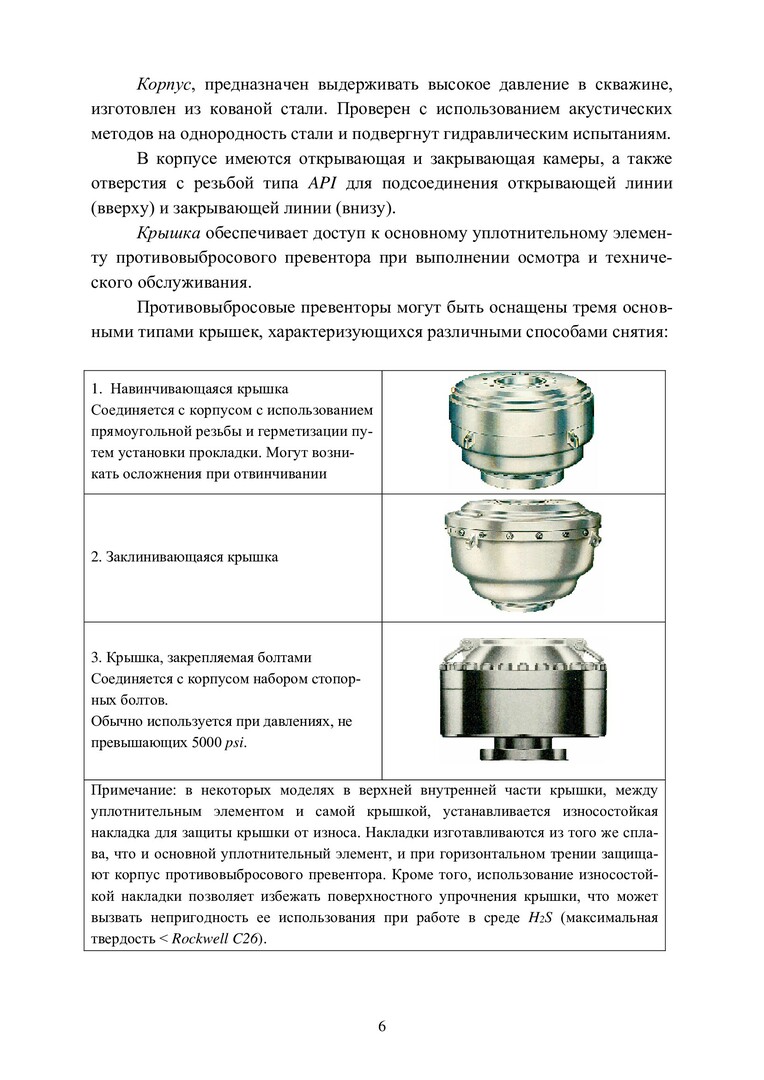 Корпус, предназначен выдерживать высокое давление в скважине, изготовлен из кованой стали. Проверен с использованием акустических методов на однородность стали и подвергнут гидравлическим испытаниям.

В корпусе имеются открывающая и закрывающая камеры, а также отверстия с резьбой типа API для подсоединения открывающей линии (вверху) и закрывающей линии (внизу).

Крышка обеспечивает доступ к основному уплотнительному элементу противовыбросового превентора при выполнении осмотра и технического обслуживания.

Противовыбросовые превенторы могут быть оснащены тремя основными типами крышек, характеризующихся различными способами снятия:

| | |
|---|---|
| 1. Навинчивающаяся крышка Соединяется с корпусом с использованием прямоугольной резьбы и герметизации путем установки прокладки. Могут возникать осложнения при отвинчивании | |
| 2. Заклинивающаяся крышка | |
| 3. Крышка, закрепляемая болтами Соединяется с корпусом набором стопорных болтов. Обычно используется при давлениях, не превышающих 5000 psi. | |

Примечание: в некоторых моделях в верхней внутренней части крышки, между уплотнительным элементом и самой крышкой, устанавливается износостойкая накладка для защиты крышки от износа. Накладки изготавливаются из того же сплава, что и основной уплотнительный элемент, и при горизонтальном трении защищают корпус противовыбросового превентора. Кроме того, использование износостойкой накладки позволяет избежать поверхностного упрочнения крышки, что может вызвать непригодность ее использования при работе в среде $H_2S$ (максимальная твердость < Rockwell C26).

6